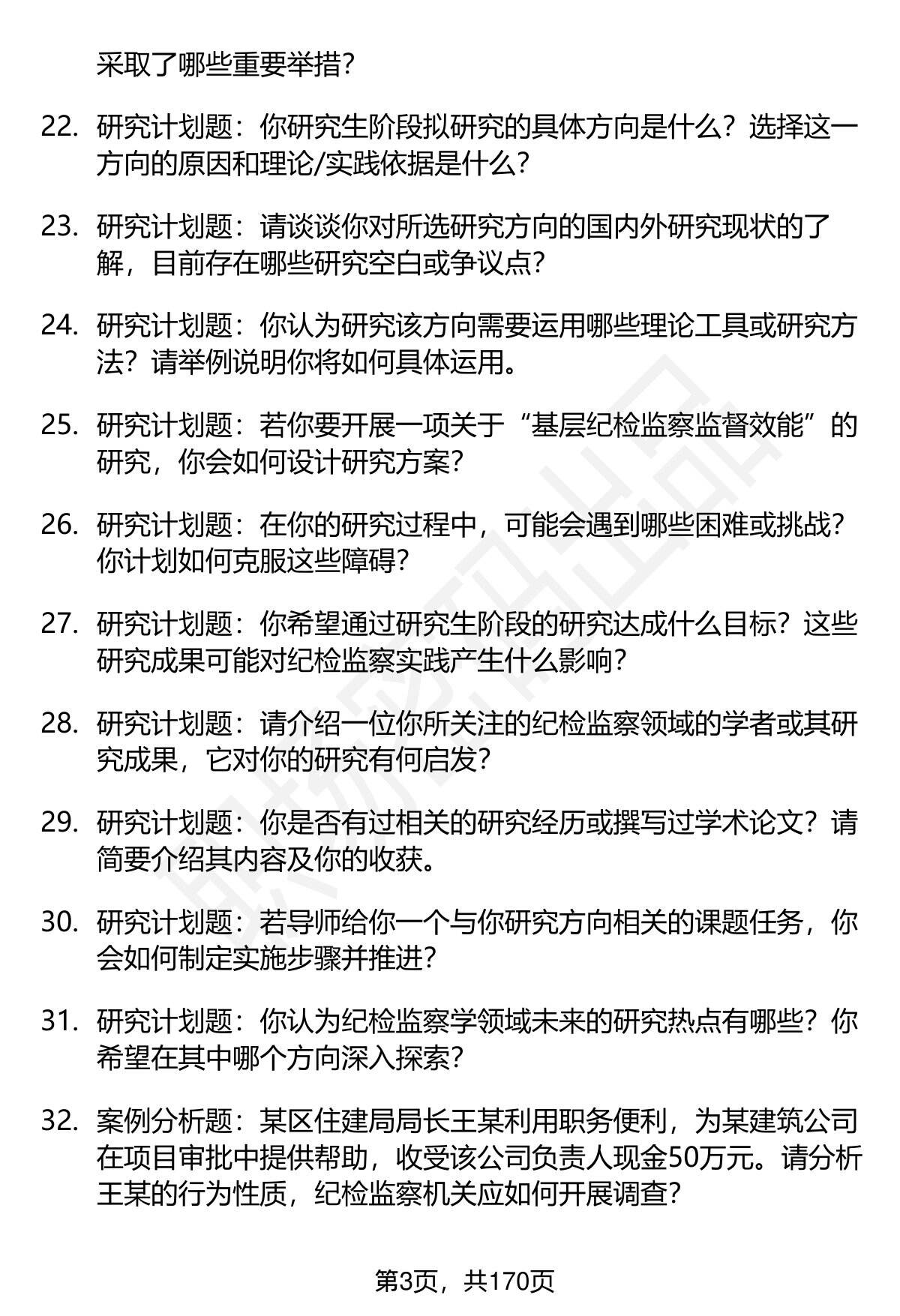 采取了哪些重要举措？

22. 研究计划题：你研究生阶段拟研究的具体方向是什么？选择这一方向的原因和理论/实践依据是什么？

23. 研究计划题：请谈谈你对所选研究方向的国内外研究现状的了解，目前存在哪些研究空白或争议点？

24. 研究计划题：你认为研究该方向需要运用哪些理论工具或研究方法？请举例说明你将如何具体运用。

25. 研究计划题：若你要开展一项关于“基层纪检监察监督效能”的研究，你会如何设计研究方案？

26. 研究计划题：在你的研究过程中，可能会遇到哪些困难或挑战？你计划如何克服这些障碍？

27. 研究计划题：你希望通过研究生阶段的研究达成什么目标？这些研究成果可能对纪检监察实践产生什么影响？

28. 研究计划题：请介绍一位你所关注的纪检监察领域的学者或其研究成果，它对你的研究有何启发？

29. 研究计划题：你是否有过相关的研究经历或撰写过学术论文？请简要介绍其内容及你的收获。

30. 研究计划题：若导师给你一个与你研究方向相关的课题任务，你会如何制定实施步骤并推进？

31. 研究计划题：你认为纪检监察学领域未来的研究热点有哪些？你希望在其中哪个方向深入探索？

32. 案例分析题：某区住建局局长王某利用职务便利，为某建筑公司在项目审批中提供帮助，收受该公司负责人现金50万元。请分析王某的行为性质，纪检监察机关应如何开展调查？

第3页，共170页